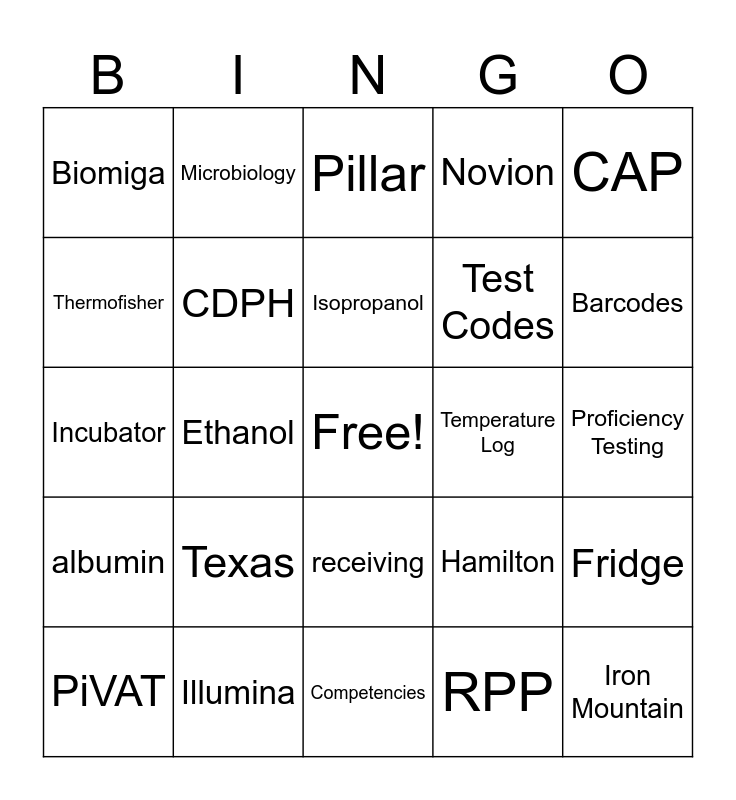 | B | I | N | G | O |
|---|---|---|---|---|
| Biomiga | Microbiology | Pillar | Novion | CAP |
| Thermofisher | CDPH | Isopropanol | Test Codes | Barcodes |
| Incubator | Ethanol | Free! | Temperature Log | Proficiency Testing |
| albumin | Texas | receiving | Hamilton | Fridge |
| PiVAT | Illumina | Competencies | RPP | Iron Mountain |